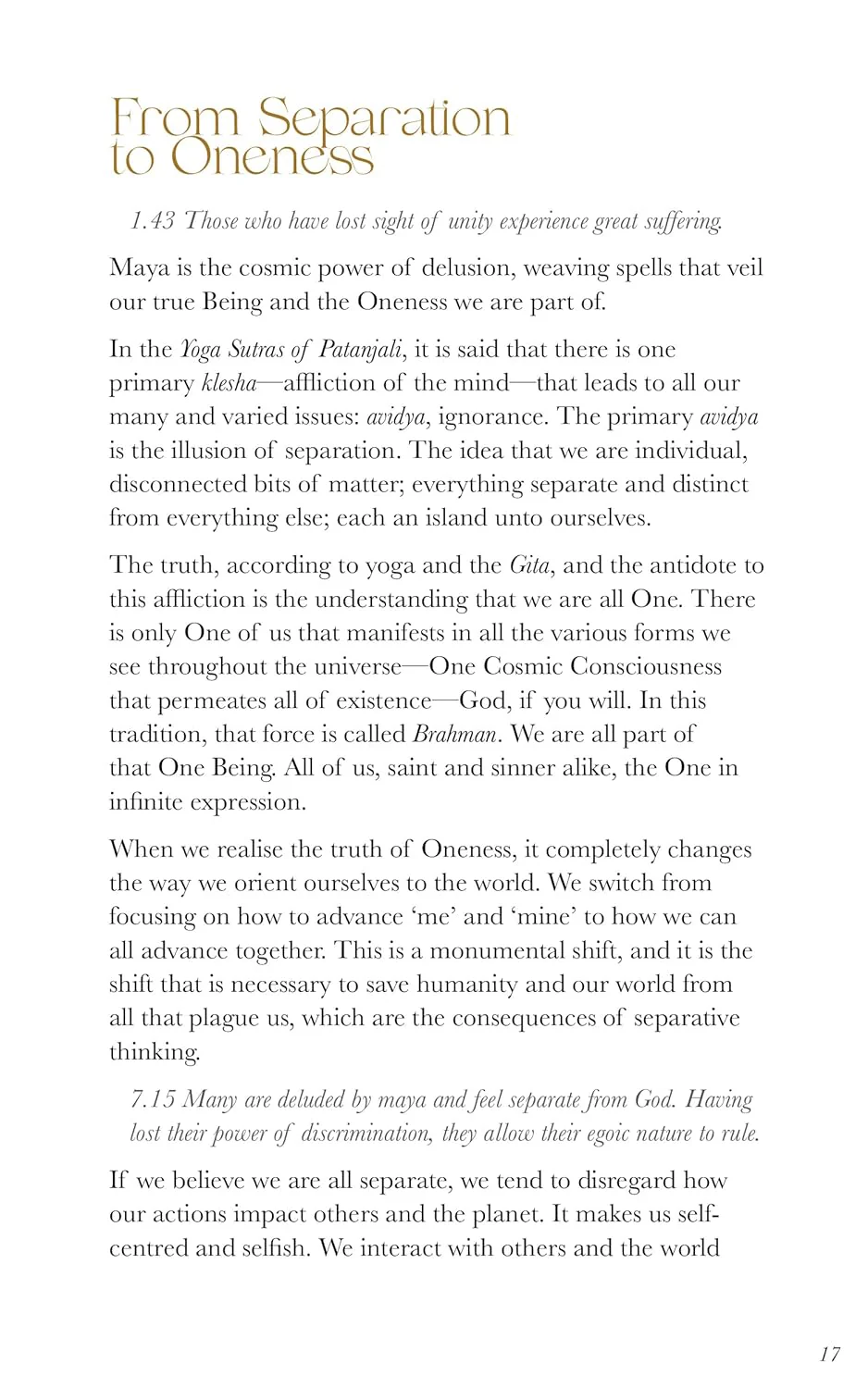 From Separation
to Oneness

1.43 Those who have lost sight of unity experience great suffering.

Maya is the cosmic power of delusion, weaving spells that veil our true Being and the Oneness we are part of.

In the Yoga Sutras of Patanjali, it is said that there is one primary klesha—affliction of the mind—that leads to all our many and varied issues: avidya, ignorance. The primary avidya is the illusion of separation. The idea that we are individual, disconnected bits of matter; everything separate and distinct from everything else; each an island unto ourselves.

The truth, according to yoga and the Gita, and the antidote to this affliction is the understanding that we are all One. There is only One of us that manifests in all the various forms we see throughout the universe—One Cosmic Consciousness that permeates all of existence—God, if you will. In this tradition, that force is called Brahman. We are all part of that One Being. All of us, saint and sinner alike, the One in infinite expression.

When we realise the truth of Oneness, it completely changes the way we orient ourselves to the world. We switch from focusing on how to advance 'me' and 'mine' to how we can all advance together. This is a monumental shift, and it is the shift that is necessary to save humanity and our world from all that plague us, which are the consequences of separative thinking.

7.15 Many are deluded by maya and feel separate from God. Having lost their power of discrimination, they allow their egoic nature to rule.

If we believe we are all separate, we tend to disregard how our actions impact others and the planet. It makes us self-centred and selfish. We interact with others and the world

17